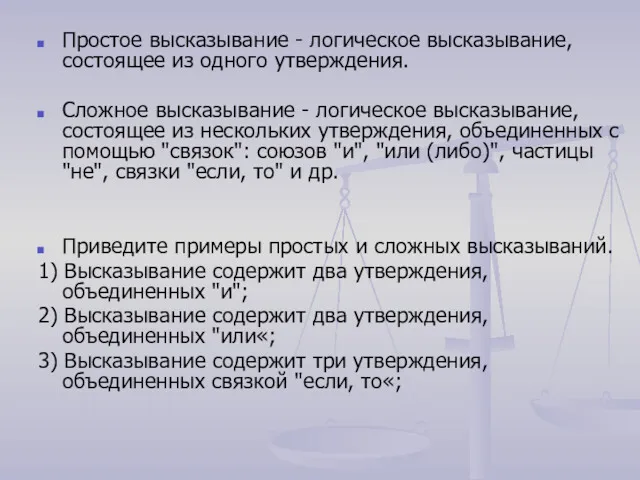 Простое высказывание - логическое высказывание, состоящее из одного утверждения.

Сложное высказывание - логическое высказывание, состоящее из нескольких утверждения, объединенных с помощью "связок": союзов "и", "или (либо)", частицы "не", связки "если, то" и др.

Приведите примеры простых и сложных высказываний.
1) Высказывание содержит два утверждения, объединенных "и";
2) Высказывание содержит два утверждения, объединенных "или«;
3) Высказывание содержит три утверждения, объединенных связкой "если, то«;